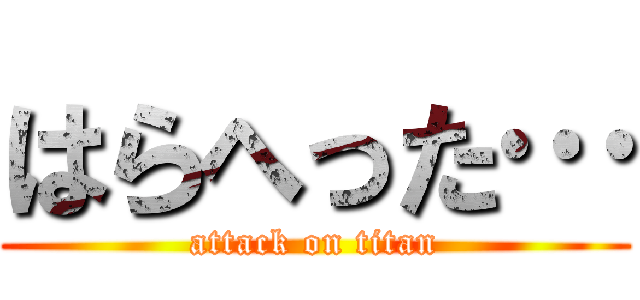 はらへった･･･
attack on titan